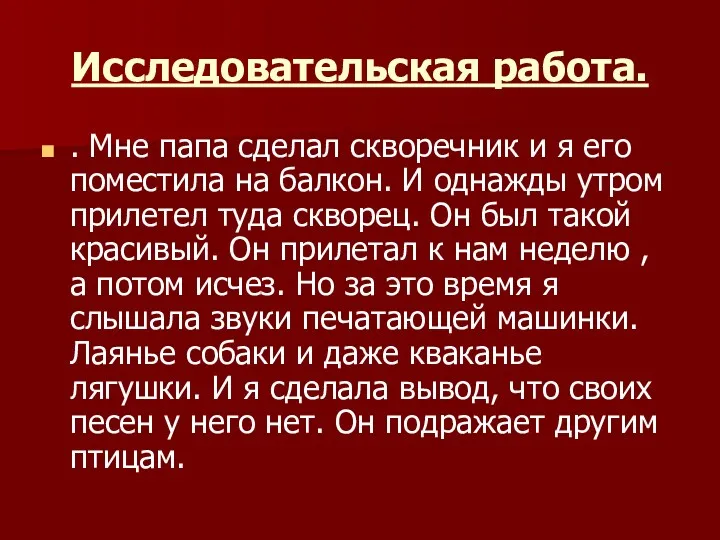 Исследовательская работа.

. Мне папа сделал скворечник и я его поместила на балкон. И однажды утром прилетел туда скворец. Он был такой красивый. Он прилетал к нам неделю , а потом исчез. Но за это время я слышала звуки печатающей машинки. Лаянье собаки и даже кваканье лягушки. И я сделала вывод, что своих песен у него нет. Он подражает другим птицам.